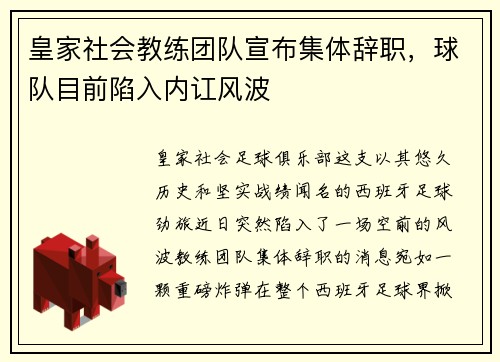 皇家社会教练团队宣布集体辞职，球队目前陷入内讧风波

皇家社会足球俱乐部这支以其悠久历史和坚实战绩闻名的西班牙足球劲旅近日突然陷入了一场空前的风波教练团队集体辞职的消息宛如一颗重磅炸弹在整个西班牙足球界掀